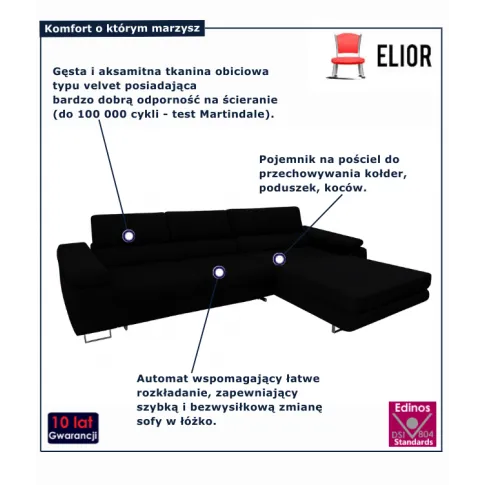 Komfort o którym marzysz

ELIOR

Gęsta i aksamitna tkanina obiciowa typu velvet posiadająca bardzo dobrą odporność na ścieranie (do 100 000 cykli - test Martindale).

Pojemnik na pościel do przechowywania kołder, poduszek, koców.

Automat wspomagający łatwe rozkładanie, zapewniający szybką i bezwysiłkową zmianę sofy w łóżko.

10 lat
Gwarancji

Edinos
DSI 804
Standards